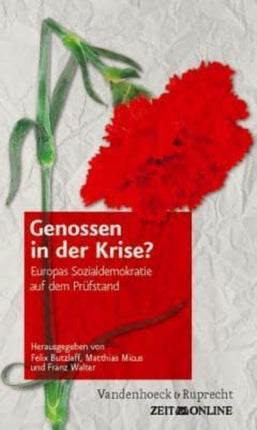 Genossen in der Krise?

Europas Sozialdemokratie auf dem Prüfstand

Herausgegeben von Felix Butzlaff, Matthias Micus und Franz Walter

Vandenhoeck & Ruprecht

ZEIT ONLINE